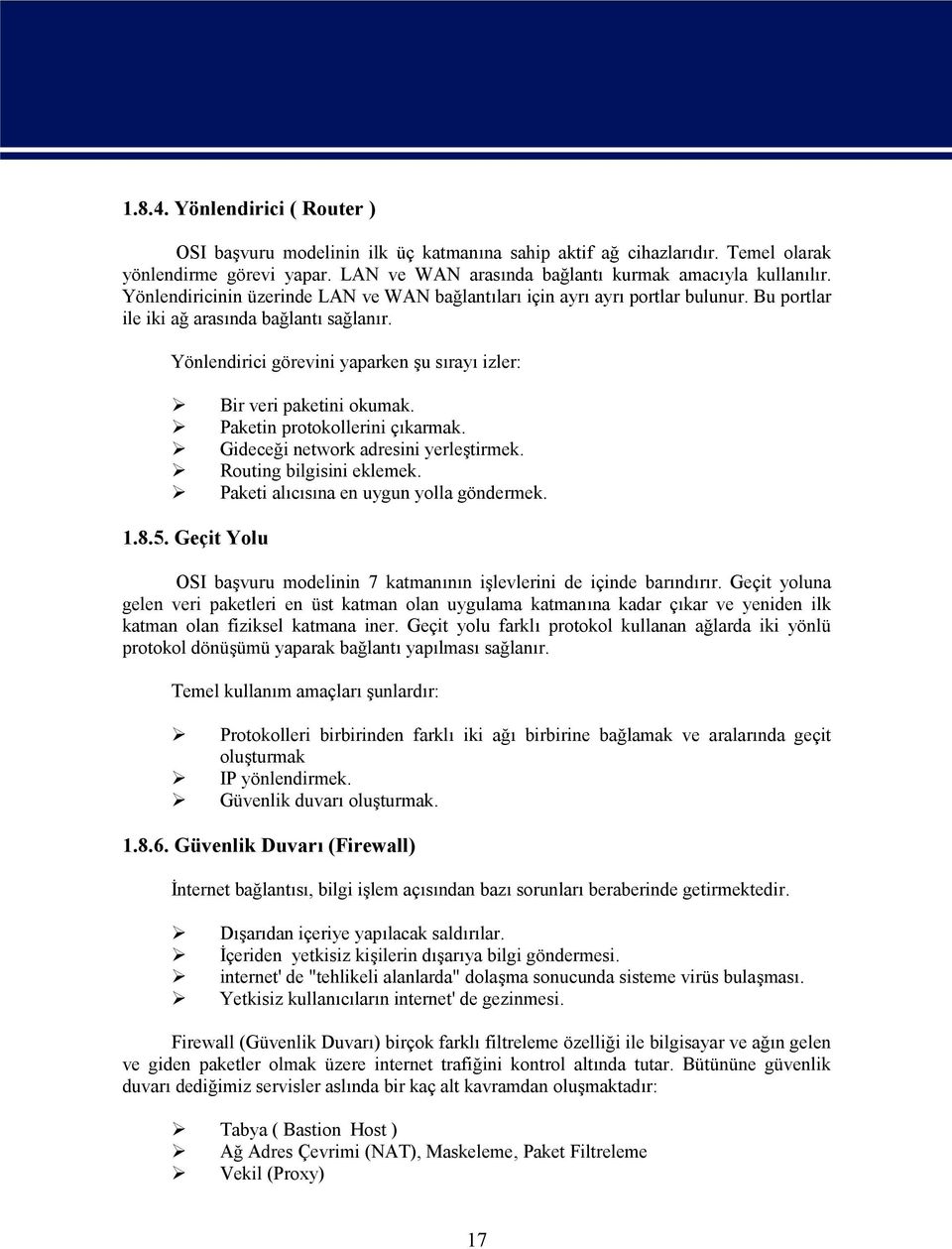 1.8.4. Yönlendirici ( Router )

OSI başvuru modelinin ilk üç katmanına sahip aktif ağ cihazlarıdır. Temel olarak yönlendirme görevi yapar. LAN ve WAN arasında bağlantı kurmak amacıyla kullanılır. Yönlendiricinin üzerinde LAN ve WAN bağlantıları için ayrı ayrı portlar bulunur. Bu portlar ile iki ağ arasında bağlantı sağlanır.

Yönlendirici görevini yaparken şu sırayı izler:

➢ Bir veri paketini okumak.
➢ Paketin protokollerini çıkarmak.
➢ Gideceği network adresini yerleştirmek.
➢ Routing bilgisini eklemek.
➢ Paketi alıcısına en uygun yolla göndermek.

1.8.5. Geçit Yolu

OSI başvuru modelinin 7 katmanının işlevlerini de içinde barındırır. Geçit yoluna gelen veri paketleri en üst katman olan uygulama katmanına kadar çıkar ve yeniden ilk katman olan fiziksel katmana iner. Geçit yolu farklı protokol kullanan ağlarda iki yönlü protokol dönüşümü yaparak bağlantı yapılması sağlanır.

Temel kullanım amaçları şunlardır:

➢ Protokolleri birbirinden farklı iki ağı birbirine bağlamak ve aralarında geçit oluşturmak
➢ IP yönlendirmek.
➢ Güvenlik duvarı oluşturmak.

1.8.6. Güvenlik Duvarı (Firewall)

İnternet bağlantısı, bilgi işlem açısından bazı sorunları beraberinde getirmektedir.

➢ Dışarıdan içeriye yapılacak saldırılar.
➢ İçeriden yetkisiz kişilerin dışarıya bilgi göndermesi.
➢ internet' de "tehlikeli alanlarda" dolaşma sonucunda sisteme virüs bulaşması.
➢ Yetkisiz kullanıcıların internet' de gezinmesi.

Firewall (Güvenlik Duvarı) birçok farklı filtreleme özelliği ile bilgisayar ve ağın gelen ve giden paketler olmak üzere internet trafiğini kontrol altında tutar. Bütününe güvenlik duvarı dediğimiz servisler aslında bir kaç alt kavramdan oluşmaktadır:

➢ Tabya ( Bastion Host )
➢ Ağ Adres Çevrimi (NAT), Maskeleme, Paket Filtreleme
➢ Vekil (Proxy)

17